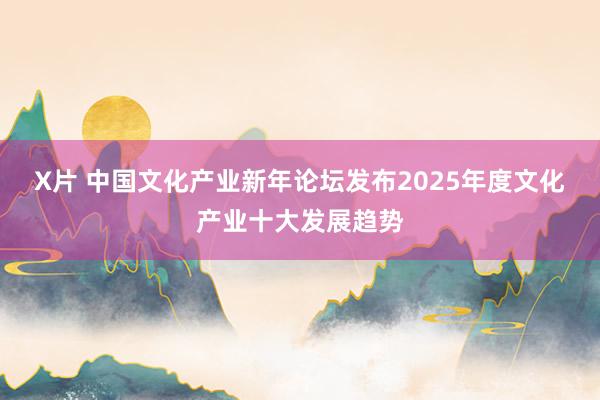 X片 中国文化产业新年论坛发布2025年度文化产业十大发展趋势